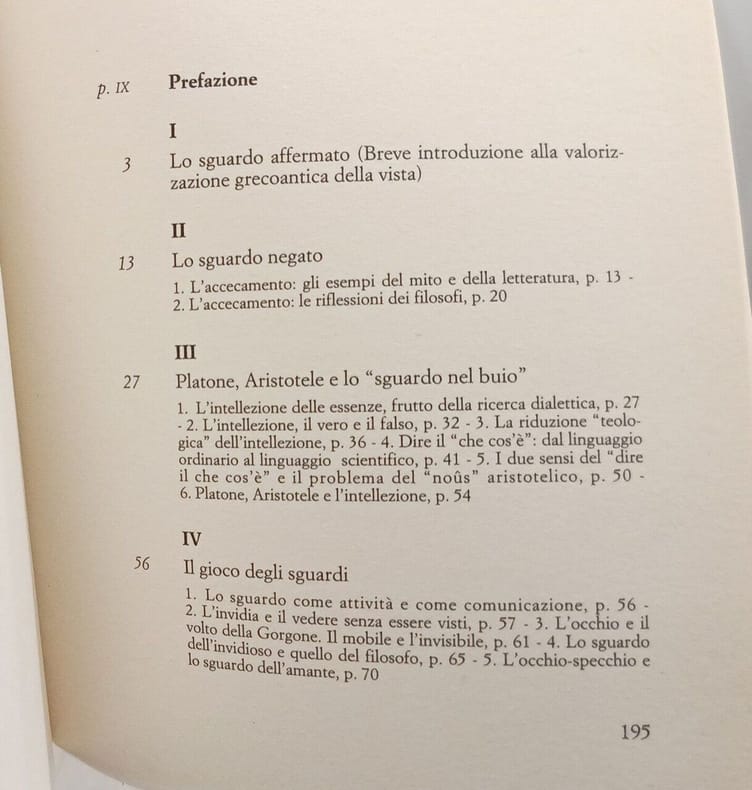 p. IX Prefazione

I

3 Lo sguardo affermato (Breve introduzione alla valorizzazione grecoantica della vista)

II

13 Lo sguardo negato

1. L'accecamento: gli esempi del mito e della letteratura, p. 13 - 2. L'accecamento: le riflessioni dei filosofi, p. 20

III

27 Platone, Aristotele e lo "sguardo nel buio"

1. L'intellezione delle essenze, frutto della ricerca dialettica, p. 27 - 2. L'intellezione, il vero e il falso, p. 32 - 3. La riduzione "teologica" dell'intellezione, p. 36 - 4. Dire il "che cos'è": dal linguaggio ordinario al linguaggio scientifico, p. 41 - 5. I due sensi del "dire il che cos'è" e il problema del "noûs" aristotelico, p. 50 - 6. Platone, Aristotele e l'intellezione, p. 54

IV

56 Il gioco degli sguardi

1. Lo sguardo come attività e come comunicazione, p. 56 - 2. L'invidia e il vedere senza essere visti, p. 57 - 3. L'occhio e il volto della Gorgone. Il mobile e l'invisibile, p. 61 - 4. Lo sguardo dell'invidioso e quello del filosofo, p. 65 - 5. L'occhio-specchio e lo sguardo dell'amante, p. 70

195